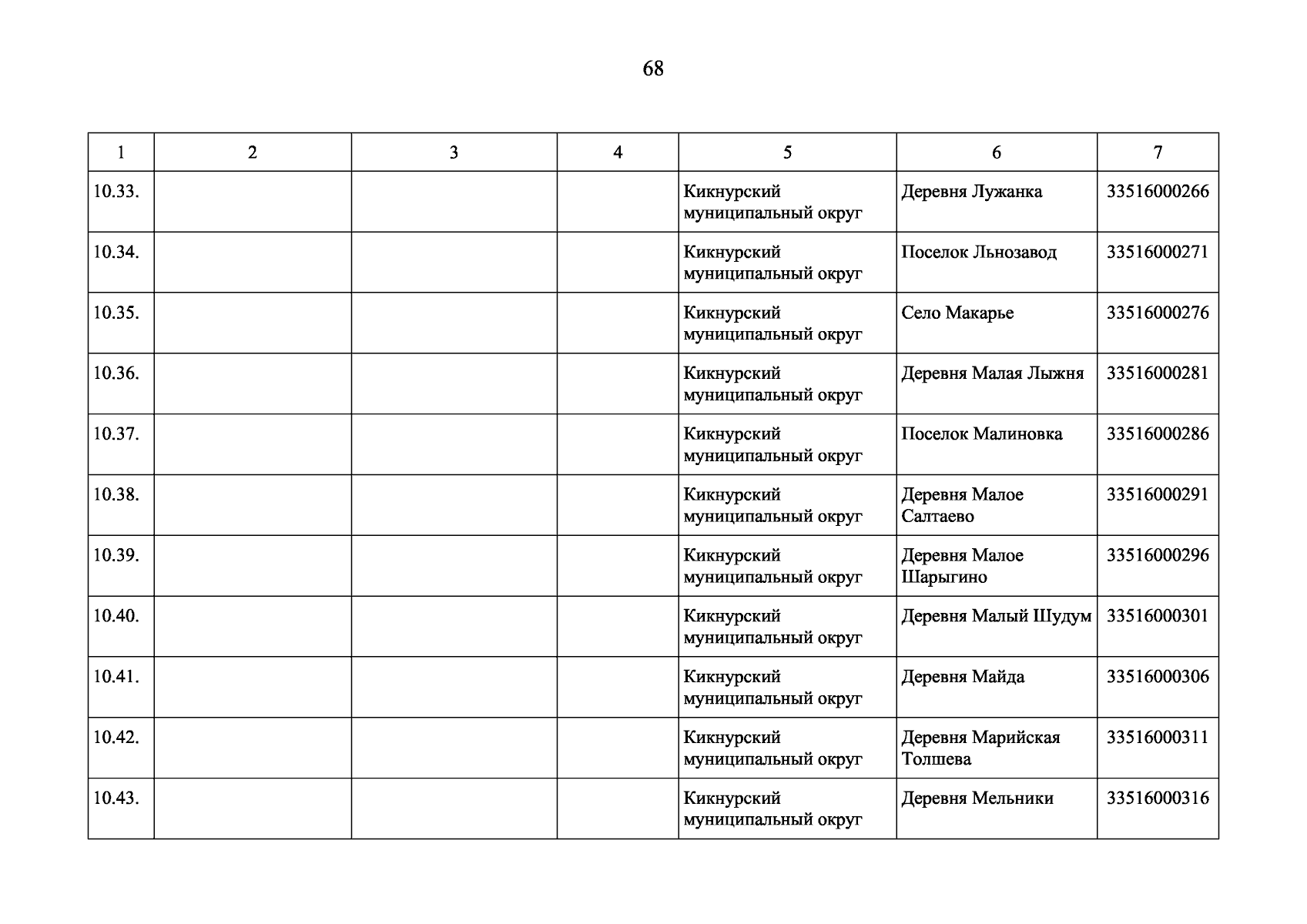 68

| 1 | 2 | 3 | 4 | 5 | 6 | 7 |
|---|---|---|---|---|---|---|
| 10.33. | | | | Кикнурский муниципальный округ | Деревня Лужанка | 33516000266 |
| 10.34. | | | | Кикнурский муниципальный округ | Поселок Льнозавод | 33516000271 |
| 10.35. | | | | Кикнурский муниципальный округ | Село Макарье | 33516000276 |
| 10.36. | | | | Кикнурский муниципальный округ | Деревня Малая Лыжня | 33516000281 |
| 10.37. | | | | Кикнурский муниципальный округ | Поселок Малиновка | 33516000286 |
| 10.38. | | | | Кикнурский муниципальный округ | Деревня Малое Салтаево | 33516000291 |
| 10.39. | | | | Кикнурский муниципальный округ | Деревня Малое Шарыгино | 33516000296 |
| 10.40. | | | | Кикнурский муниципальный округ | Деревня Малый Шудум | 33516000301 |
| 10.41. | | | | Кикнурский муниципальный округ | Деревня Майда | 33516000306 |
| 10.42. | | | | Кикнурский муниципальный округ | Деревня Марийская Толшева | 33516000311 |
| 10.43. | | | | Кикнурский муниципальный округ | Деревня Мельники | 33516000316 |